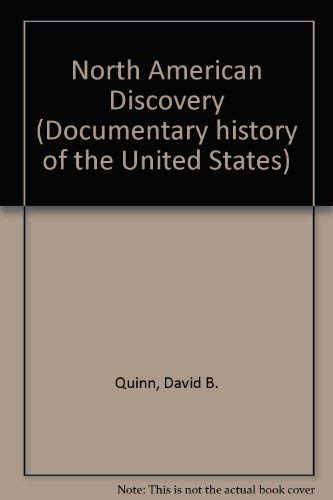 North American Discovery (Documentary history of the United States)

Quinn, David B.

Note: This is not the actual book cover